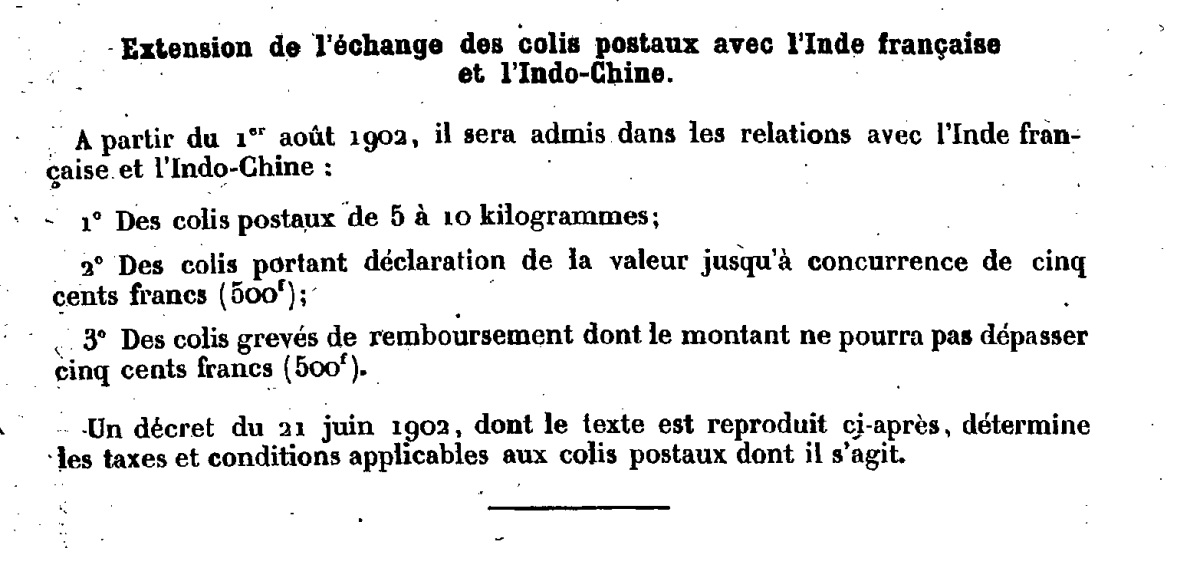 Extension de l'échange des colis postaux avec l'Inde française et l'Indo-Chine.

A partir du 1$^{er}$ août 1902, il sera admis dans les relations avec l'Inde française et l'Indo-Chine :

1° Des colis postaux de 5 à 10 kilogrammes;

2° Des colis portant déclaration de la valeur jusqu'à concurrence de cinq cents francs (500$^f$);

3° Des colis grevés de remboursement dont le montant ne pourra pas dépasser cinq cents francs (500$^f$).

Un décret du 21 juin 1902, dont le texte est reproduit ci-après, détermine les taxes et conditions applicables aux colis postaux dont il s'agit.